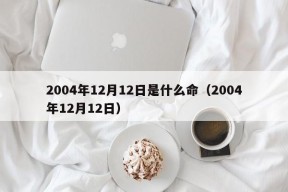 2004年12月12日是什么命（2004年12月12日）